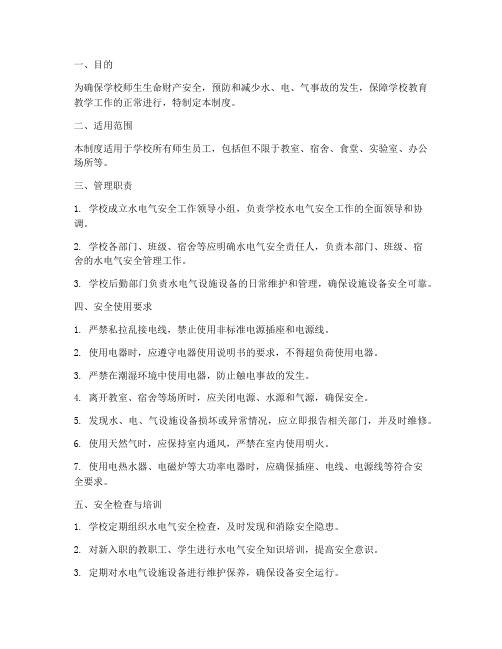 一、目的

为确保学校师生生命财产安全，预防和减少水、电、气事故的发生，保障学校教育教学工作的正常进行，特制定本制度。

二、适用范围

本制度适用于学校所有师生员工，包括但不限于教室、宿舍、食堂、实验室、办公场所等。

三、管理职责

1. 学校成立水电气安全工作领导小组，负责学校水电气安全工作的全面领导和协调。

2. 学校各部门、班级、宿舍等应明确水电气安全责任人，负责本部门、班级、宿舍的水电气安全管理工作。

3. 学校后勤部门负责水电气设施设备的日常维护和管理，确保设施设备安全可靠。

四、安全使用要求

1. 严禁私拉乱接电线，禁止使用非标准电源插座和电源线。

2. 使用电器时，应遵守电器使用说明书的要求，不得超负荷使用电器。

3. 严禁在潮湿环境中使用电器，防止触电事故的发生。

4. 离开教室、宿舍等场所时，应关闭电源、水源和气源，确保安全。

5. 发现水、电、气设施设备损坏或异常情况，应立即报告相关部门，并及时维修。

6. 使用天然气时，应保持室内通风，严禁在室内使用明火。

7. 使用电热水器、电磁炉等大功率电器时，应确保插座、电线、电源线等符合安全要求。

五、安全检查与培训

1. 学校定期组织水电气安全检查，及时发现和消除安全隐患。

2. 对新入职的教职工、学生进行水电气安全知识培训，提高安全意识。

3. 定期对水电气设施设备进行维护保养，确保设备安全运行。